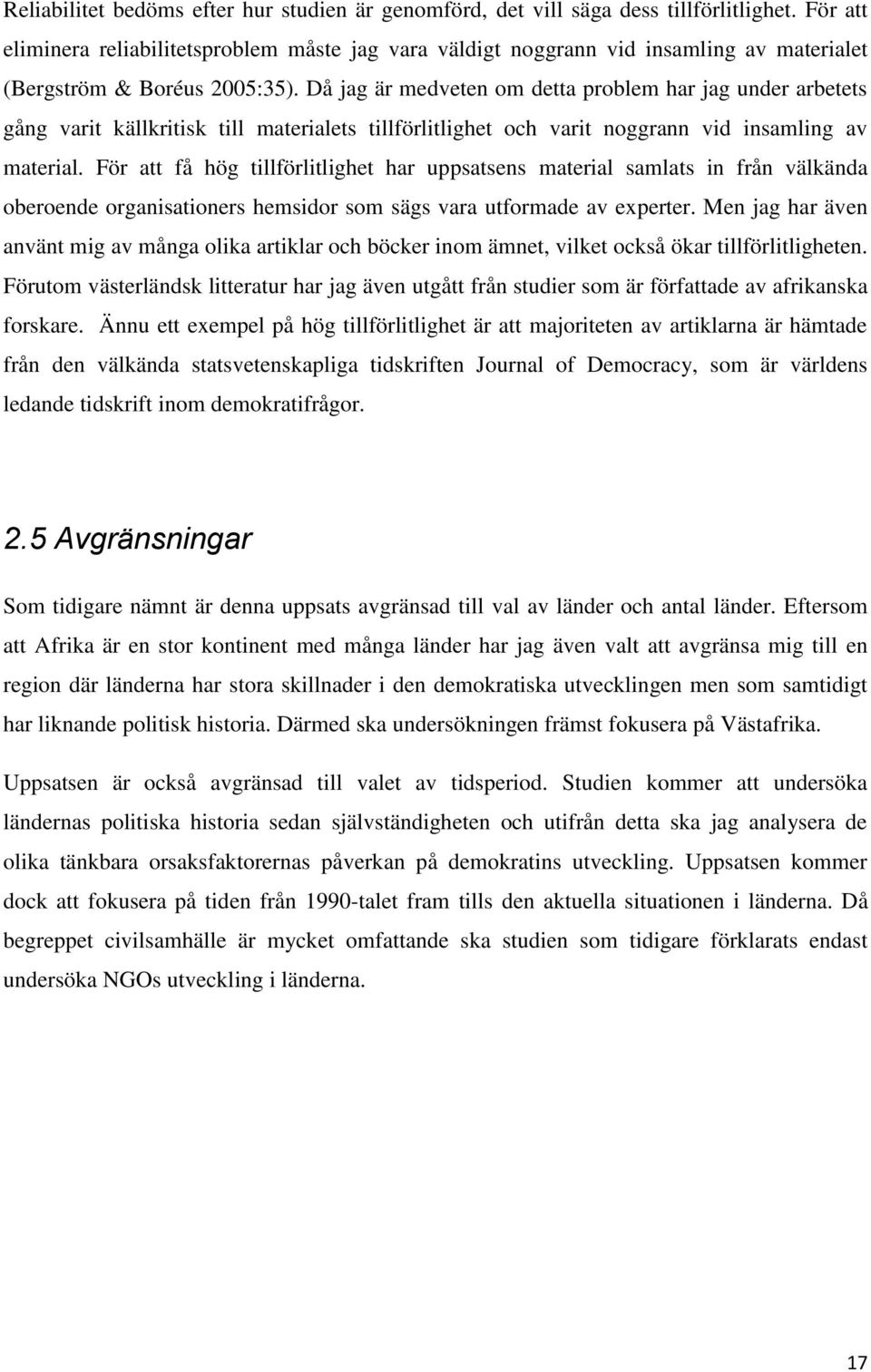 Reliabilitet bedöms efter hur studien är genomförd, det vill säga dess tillförlitlighet. För att eliminera reliabilitetsproblem måste jag vara väldigt noggrann vid insamling av materialet (Bergström & Boréus 2005:35). Då jag är medveten om detta problem har jag under arbetets gång varit källkritisk till materialets tillförlitlighet och varit noggrann vid insamling av material. För att få hög tillförlitlighet har uppsatsens material samlats in från välkända oberoende organisationers hemsidor som sägs vara utformade av experter. Men jag har även använt mig av många olika artiklar och böcker inom ämnet, vilket också ökar tillförlitligheten. Förutom västerländsk litteratur har jag även utgått från studier som är författade av afrikanska forskare. Ännu ett exempel på hög tillförlitlighet är att majoriteten av artiklarna är hämtade från den välkända statsvetenskapliga tidskriften Journal of Democracy, som är världens ledande tidskrift inom demokratifrågor.

2.5 Avgränsningar

Som tidigare nämnt är denna uppsats avgränsad till val av länder och antal länder. Eftersom att Afrika är en stor kontinent med många länder har jag även valt att avgränsa mig till en region där länderna har stora skillnader i den demokratiska utvecklingen men som samtidigt har liknande politisk historia. Därmed ska undersökningen främst fokusera på Västafrika.

Uppsatsen är också avgränsad till valet av tidsperiod. Studien kommer att undersöka ländernas politiska historia sedan självständigheten och utifrån detta ska jag analysera de olika tänkbara orsaksfaktorernas påverkan på demokratins utveckling. Uppsatsen kommer dock att fokusera på tiden från 1990-talet fram tills den aktuella situationen i länderna. Då begreppet civilsamhälle är mycket omfattande ska studien som tidigare förklarats endast undersöka NGOs utveckling i länderna.

17